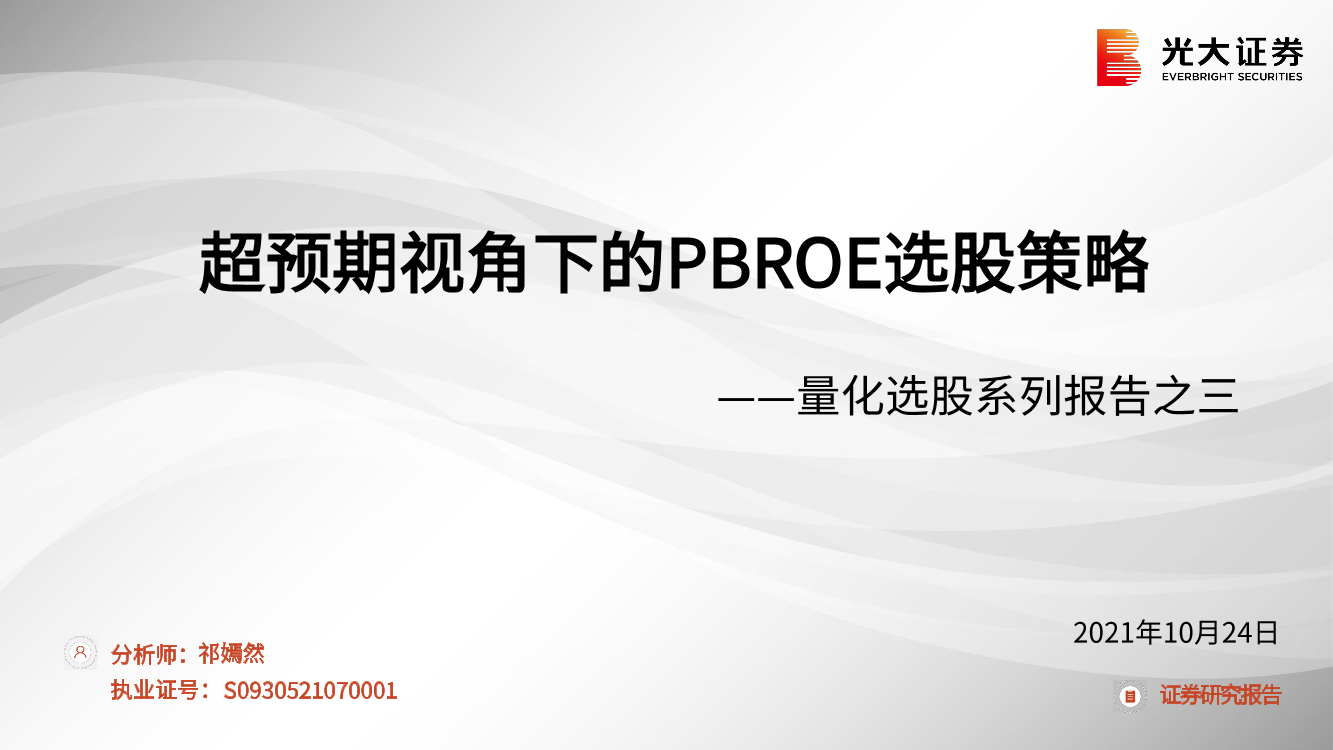 光大证券
EVERBRIGHT SECURITIES

超预期视角下的PBROE选股策略

——量化选股系列报告之三

2021年10月24日

分析师：祁嫣然
执业证号：S0930521070001

证券研究报告